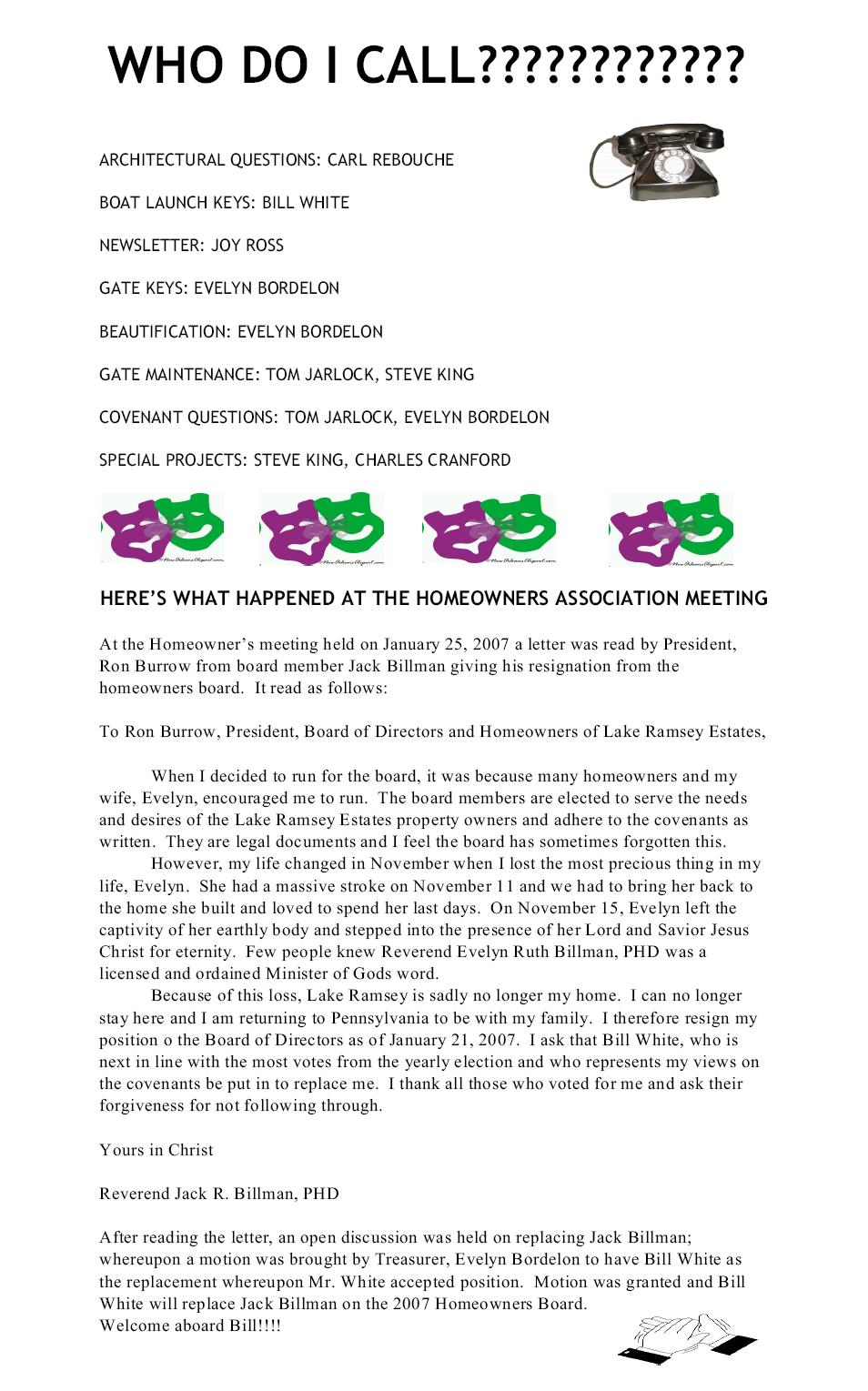 WHO DO I CALL???????????

ARCHITECTURAL QUESTIONS: CARL REBOUCHE

BOAT LAUNCH KEYS: BILL WHITE

NEWSLETTER: JOY ROSS

GATE KEYS: EVELYN BORDELON

BEAUTIFICATION: EVELYN BORDELON

GATE MAINTENANCE: TOM JARLOCK, STEVE KING

COVENANT QUESTIONS: TOM JARLOCK, EVELYN BORDELON

SPECIAL PROJECTS: STEVE KING, CHARLES CRANFORD

HERE'S WHAT HAPPENED AT THE HOMEOWNERS ASSOCIATION MEETING

At the Homeowner's meeting held on January 25, 2007 a letter was read by President, Ron Burrow from board member Jack Billman giving his resignation from the homeowners board. It read as follows:

To Ron Burrow, President, Board of Directors and Homeowners of Lake Ramsey Estates,

When I decided to run for the board, it was because many homeowners and my wife, Evelyn, encouraged me to run. The board members are elected to serve the needs and desires of the Lake Ramsey Estates property owners and adhere to the covenants as written. They are legal documents and I feel the board has sometimes forgotten this.

However, my life changed in November when I lost the most precious thing in my life, Evelyn. She had a massive stroke on November 11 and we had to bring her back to the home she built and loved to spend her last days. On November 15, Evelyn left the captivity of her earthly body and stepped into the presence of her Lord and Savior Jesus Christ for eternity. Few people knew Reverend Evelyn Ruth Billman, PHD was a licensed and ordained Minister of Gods word.

Because of this loss, Lake Ramsey is sadly no longer my home. I can no longer stay here and I am returning to Pennsylvania to be with my family. I therefore resign my position o the Board of Directors as of January 21, 2007. I ask that Bill White, who is next in line with the most votes from the yearly election and who represents my views on the covenants be put in to replace me. I thank all those who voted for me and ask their forgiveness for not following through.

Yours in Christ

Reverend Jack R. Billman, PHD

After reading the letter, an open discussion was held on replacing Jack Billman; whereupon a motion was brought by Treasurer, Evelyn Bordelon to have Bill White as the replacement whereupon Mr. White accepted position. Motion was granted and Bill White will replace Jack Billman on the 2007 Homeowners Board.
Welcome aboard Bill!!!!